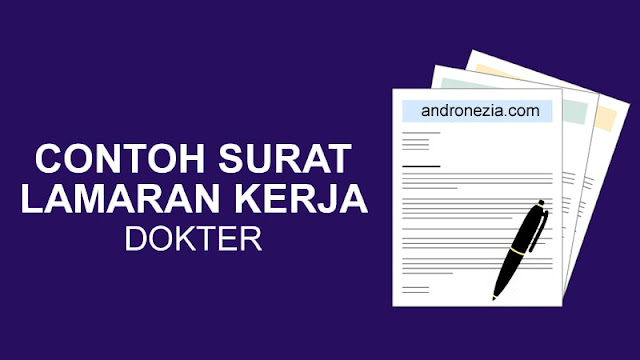 CONTOH SURAT LAMARAN KERJA
DOKTER

andronezia.com